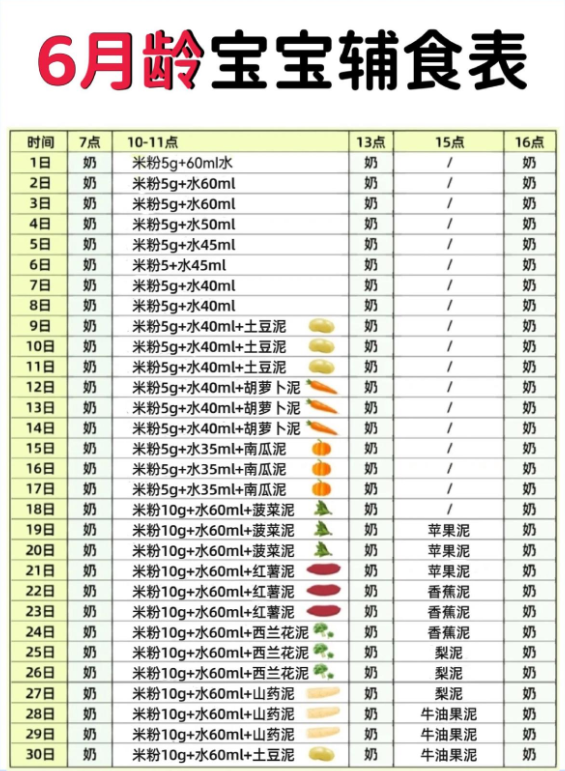 6月龄宝宝辅食表

| 时间 | 7点 | 10-11点 | 13点 | 15点 | 16点 |
|---|---|---|---|---|---|
| 1日 | 奶 | 米粉5g+60ml水 | 奶 | / | 奶 |
| 2日 | 奶 | 米粉5g+水60ml | 奶 | / | 奶 |
| 3日 | 奶 | 米粉5g+水60ml | 奶 | / | 奶 |
| 4日 | 奶 | 米粉5g+水50ml | 奶 | / | 奶 |
| 5日 | 奶 | 米粉5g+水45ml | 奶 | / | 奶 |
| 6日 | 奶 | 米粉5+水45ml | 奶 | / | 奶 |
| 7日 | 奶 | 米粉5g+水40ml | 奶 | / | 奶 |
| 8日 | 奶 | 米粉5g+水40ml | 奶 | / | 奶 |
| 9日 | 奶 | 米粉5g+水40ml+土豆泥 | 奶 | / | 奶 |
| 10日 | 奶 | 米粉5g+水40ml+土豆泥 | 奶 | / | 奶 |
| 11日 | 奶 | 米粉5g+水40ml+土豆泥 | 奶 | / | 奶 |
| 12日 | 奶 | 米粉5g+水40ml+胡萝卜泥 | 奶 | / | 奶 |
| 13日 | 奶 | 米粉5g+水40ml+胡萝卜泥 | 奶 | / | 奶 |
| 14日 | 奶 | 米粉5g+水40ml+胡萝卜泥 | 奶 | / | 奶 |
| 15日 | 奶 | 米粉5g+水35ml+南瓜泥 | 奶 | / | 奶 |
| 16日 | 奶 | 米粉5g+水35ml+南瓜泥 | 奶 | / | 奶 |
| 17日 | 奶 | 米粉5g+水35ml+南瓜泥 | 奶 | / | 奶 |
| 18日 | 奶 | 米粉10g+水60ml+菠菜泥 | 奶 | / | 奶 |
| 19日 | 奶 | 米粉10g+水60ml+菠菜泥 | 奶 | 苹果泥 | 奶 |
| 20日 | 奶 | 米粉10g+水60ml+菠菜泥 | 奶 | 苹果泥 | 奶 |
| 21日 | 奶 | 米粉10g+水60ml+红薯泥 | 奶 | 苹果泥 | 奶 |
| 22日 | 奶 | 米粉10g+水60ml+红薯泥 | 奶 | 香蕉泥 | 奶 |
| 23日 | 奶 | 米粉10g+水60ml+红薯泥 | 奶 | 香蕉泥 | 奶 |
| 24日 | 奶 | 米粉10g+水60ml+西兰花泥 | 奶 | 香蕉泥 | 奶 |
| 25日 | 奶 | 米粉10g+水60ml+西兰花泥 | 奶 | 梨泥 | 奶 |
| 26日 | 奶 | 米粉10g+水60ml+西兰花泥 | 奶 | 梨泥 | 奶 |
| 27日 | 奶 | 米粉10g+水60ml+山药泥 | 奶 | 梨泥 | 奶 |
| 28日 | 奶 | 米粉10g+水60ml+山药泥 | 奶 | 牛油果泥 | 奶 |
| 29日 | 奶 | 米粉10g+水60ml+山药泥 | 奶 | 牛油果泥 | 奶 |
| 30日 | 奶 | 米粉10g+水60ml+土豆泥 | 奶 | 牛油果泥 | 奶 |